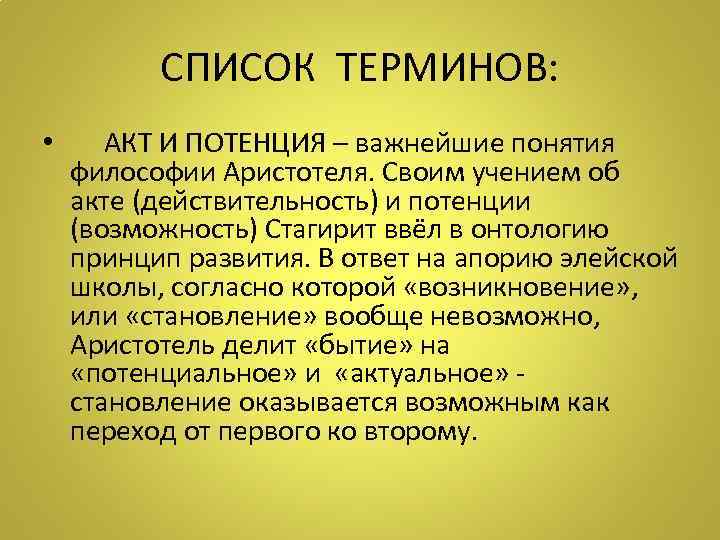 СПИСОК ТЕРМИНОВ:

• АКТ И ПОТЕНЦИЯ – важнейшие понятия философии Аристотеля. Своим учением об акте (действительность) и потенции (возможность) Стагирит ввёл в онтологию принцип развития. В ответ на апорию элейской школы, согласно которой «возникновение», или «становление» вообще невозможно, Аристотель делит «бытие» на «потенциальное» и «актуальное» - становление оказывается возможным как переход от первого ко второму.